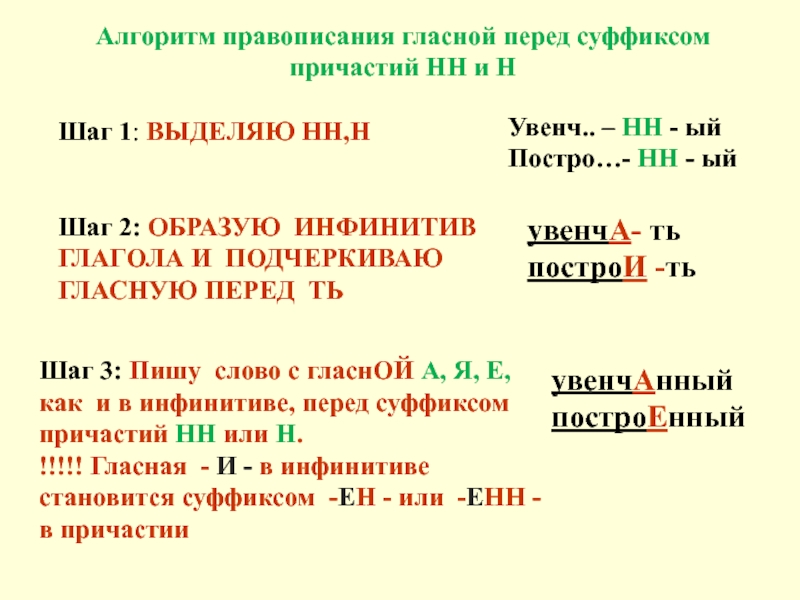 Алгоритм правописания гласной перед суффиксом причастий НН и Н

Шаг 1: ВЫДЕЛЯЮ НН,Н

Увенч.. – НН - ый
Постро…- НН - ый

Шаг 2: ОБРАЗУЮ ИНФИНИТИВ ГЛАГОЛА И ПОДЧЕРКИВАЮ ГЛАСНУЮ ПЕРЕД ТЬ

увенчА- ть
построИ -ть

Шаг 3: Пишу слово с гласнОЙ А, Я, Е, как и в инфинитиве, перед суффиксом причастий НН или Н.
!!!!! Гласная - И - в инфинитиве становится суффиксом -ЕН - или -ЕНН - в причастии

увенчАнный
построЕнный